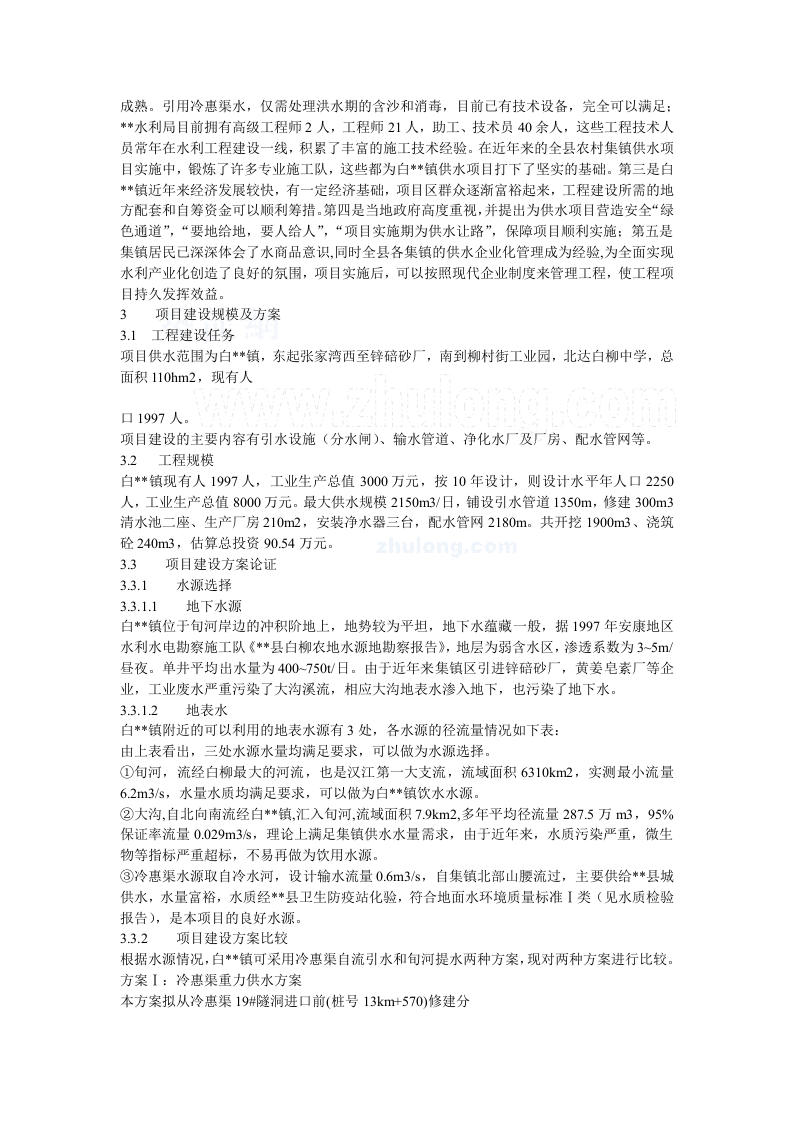 成熟。引用冷惠渠水，仅需处理洪水期的含沙和消毒，目前已有技术设备，完全可以满足；**水利局目前拥有高级工程师2人，工程师21人，助工、技术员40余人，这些工程技术人员常年在水利工程建设一线，积累了丰富的施工技术经验。在近年来的全县农村集镇供水项目实施中，锻炼了许多专业施工队，这些都为白**镇供水项目打下了坚实的基础。第三是白**镇近年来经济发展较快，有一定经济基础，项目区群众逐渐富裕起来，工程建设所需的地方配套和自筹资金可以顺利筹措。第四是当地政府高度重视，并提出为供水项目营造安全“绿色通道”，“要地给地，要人给人”，“项目实施期为供水让路”，保障项目顺利实施；第五是集镇居民已深深体会了水商品意识,同时全县各集镇的供水企业化管理成为经验,为全面实现水利产业化创造了良好的氛围，项目实施后，可以按照现代企业制度来管理工程，使工程项目持久发挥效益。

3 项目建设规模及方案

3.1 工程建设任务

项目供水范围为白**镇，东起张家湾西至锌碚砂厂，南到柳村街工业园，北达白柳中学，总面积110hm2，现有人

口1997人。

项目建设的主要内容有引水设施（分水闸）、输水管道、净化水厂及厂房、配水管网等。

3.2 工程规模

白**镇现有人1997人，工业生产总值3000万元，按10年设计，则设计水平年人口2250人，工业生产总值8000万元。最大供水规模2150m3/日，铺设引水管道1350m，修建300m3清水池二座、生产厂房210m2，安装净水器三台，配水管网2180m。共开挖1900m3、浇筑砼240m3，估算总投资90.54万元。

3.3 项目建设方案论证

3.3.1 水源选择

3.3.1.1 地下水源

白**镇位于旬河岸边的冲积阶地上，地势较为平坦，地下水蕴藏一般，据1997年安康地区水利水电勘察施工队《**县白柳农地水源地勘察报告》，地层为弱含水区，渗透系数为3~5m/昼夜。单井平均出水量为400~750t/日。由于近年来集镇区引进锌碚砂厂，黄姜皂素厂等企业，工业废水严重污染了大沟溪流，相应大沟地表水渗入地下，也污染了地下水。

3.3.1.2 地表水

白**镇附近的可以利用的地表水源有3处，各水源的径流量情况如下表：

由上表看出，三处水源水量均满足要求，可以做为水源选择。

①旬河，流经白柳最大的河流，也是汉江第一大支流，流域面积6310km2，实测最小流量6.2m3/s，水量水质均满足要求，可以做为白**镇饮水水源。

②大沟,自北向南流经白**镇,汇入旬河,流域面积7.9km2,多年平均径流量287.5万m3，95%保证率流量0.029m3/s，理论上满足集镇供水水量需求，由于近年来，水质污染严重，微生物等指标严重超标，不易再做为饮用水源。

③冷惠渠水源取自冷水河，设计输水流量0.6m3/s，自集镇北部山腰流过，主要供给**县城供水，水量富裕，水质经**县卫生防疫站化验，符合地面水环境质量标准Ⅰ类（见水质检验报告），是本项目的良好水源。

3.3.2 项目建设方案比较

根据水源情况,白**镇可采用冷惠渠自流引水和旬河提水两种方案,现对两种方案进行比较。

方案Ⅰ：冷惠渠重力供水方案

本方案拟从冷惠渠19#隧洞进口前(桩号13km+570)修建分

www.zhulong.com

zhulong.com